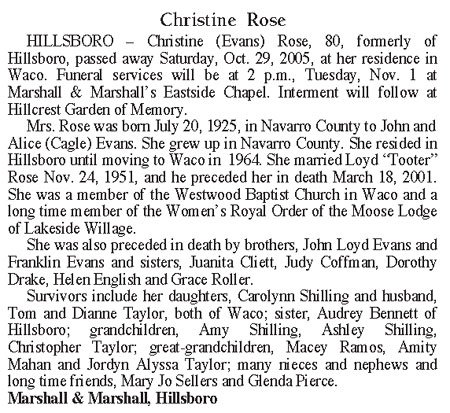 Christine Rose

HILLSBORO – Christine (Evans) Rose, 80, formerly of Hillsboro, passed away Saturday, Oct. 29, 2005, at her residence in Waco. Funeral services will be at 2 p.m., Tuesday, Nov. 1 at Marshall & Marshall's Eastside Chapel. Interment will follow at Hillcrest Garden of Memory.

Mrs. Rose was born July 20, 1925, in Navarro County to John and Alice (Cagle) Evans. She grew up in Navarro County. She resided in Hillsboro until moving to Waco in 1964. She married Loyd "Tooter" Rose Nov. 24, 1951, and he preceded her in death March 18, 2001. She was a member of the Westwood Baptist Church in Waco and a long time member of the Women's Royal Order of the Moose Lodge of Lakeside Willage.

She was also preceded in death by brothers, John Loyd Evans and Franklin Evans and sisters, Juanita Cliett, Judy Coffman, Dorothy Drake, Helen English and Grace Roller.

Survivors include her daughters, Carolynn Shilling and husband, Tom and Dianne Taylor, both of Waco; sister, Audrey Bennett of Hillsboro; grandchildren, Amy Shilling, Ashley Shilling, Christopher Taylor; great-grandchildren, Macey Ramos, Amity Mahan and Jordyn Alyssa Taylor; many nieces and nephews and long time friends, Mary Jo Sellers and Glenda Pierce.

Marshall & Marshall, Hillsboro